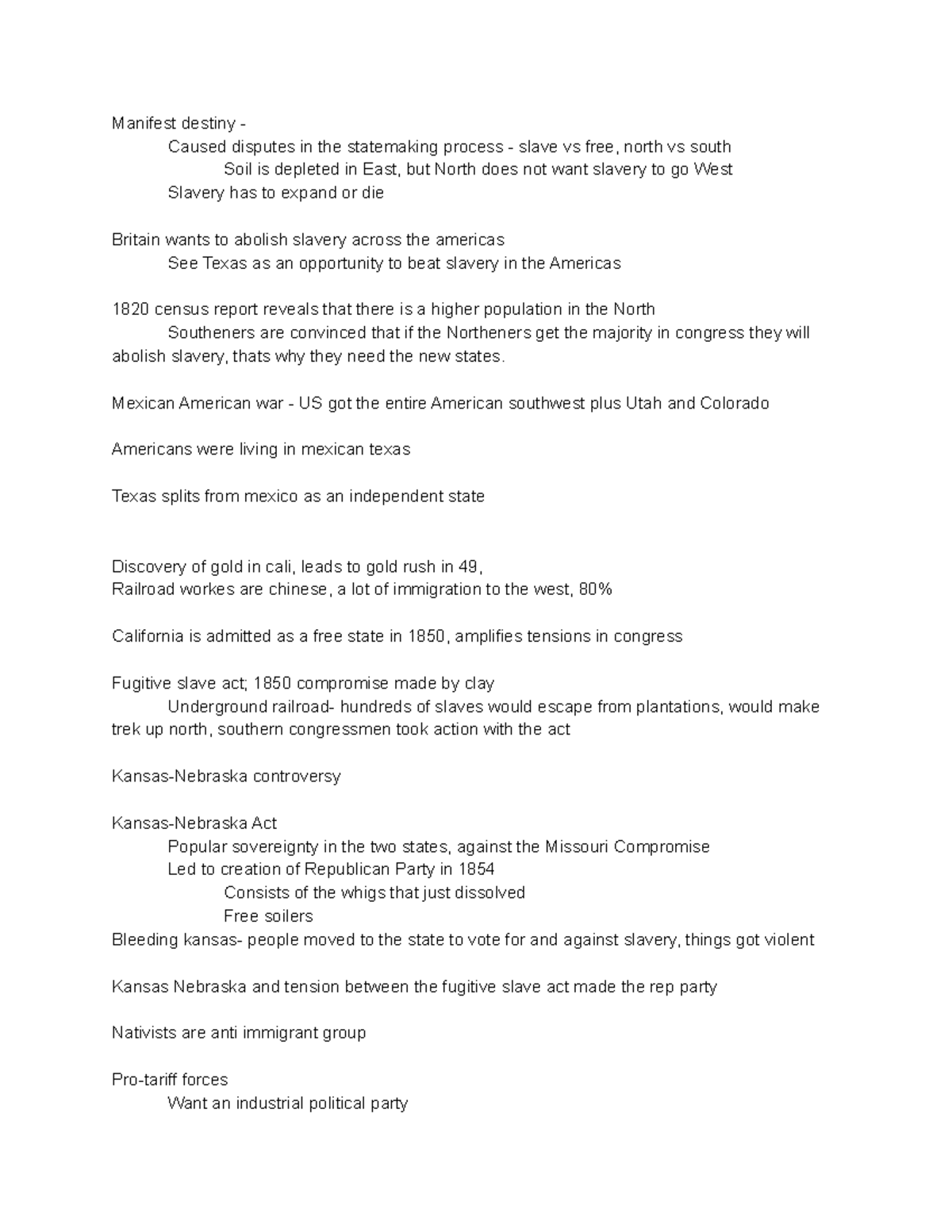 Manifest destiny -
Caused disputes in the statemaking process - slave vs free, north vs south
Soil is depleted in East, but North does not want slavery to go West
Slavery has to expand or die

Britain wants to abolish slavery across the americas
See Texas as an opportunity to beat slavery in the Americas

1820 census report reveals that there is a higher population in the North
Southeners are convinced that if the Northeners get the majority in congress they will abolish slavery, thats why they need the new states.

Mexican American war - US got the entire American southwest plus Utah and Colorado

Americans were living in mexican texas

Texas splits from mexico as an independent state

Discovery of gold in cali, leads to gold rush in 49,
Railroad workes are chinese, a lot of immigration to the west, 80%

California is admitted as a free state in 1850, amplifies tensions in congress

Fugitive slave act; 1850 compromise made by clay
Underground railroad- hundreds of slaves would escape from plantations, would make trek up north, southern congressmen took action with the act

Kansas-Nebraska controversy

Kansas-Nebraska Act
Popular sovereignty in the two states, against the Missouri Compromise
Led to creation of Republican Party in 1854
Consists of the whigs that just dissolved
Free soilers
Bleeding kansas- people moved to the state to vote for and against slavery, things got violent

Kansas Nebraska and tension between the fugitive slave act made the rep party

Nativists are anti immigrant group

Pro-tariff forces
Want an industrial political party